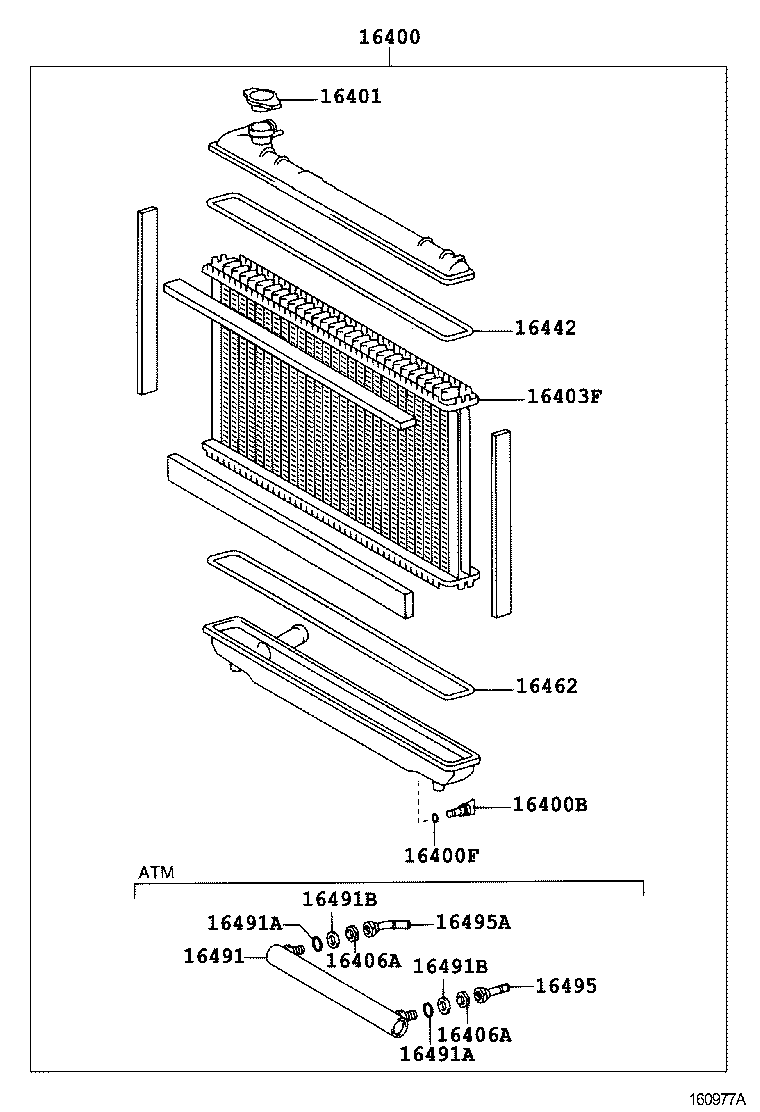 16400
16401
16442
16403F
16462
16400B
16400F
ATM
16491B
16491A
16495A
16491
16406A
16491B
16495
16406A
16491A
160977A